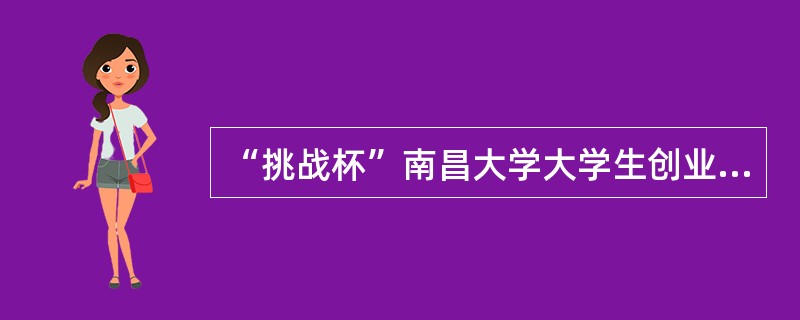 “挑战杯”南昌大学大学生创业...